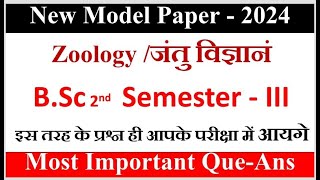 New Model Paper - 2024

Zoology /जंतु विज्ञानं

B.Sc 2nd Semester - III

इस तरह के प्रश्न ही आपके परीक्षा में आयगे

Most Important Que-Ans